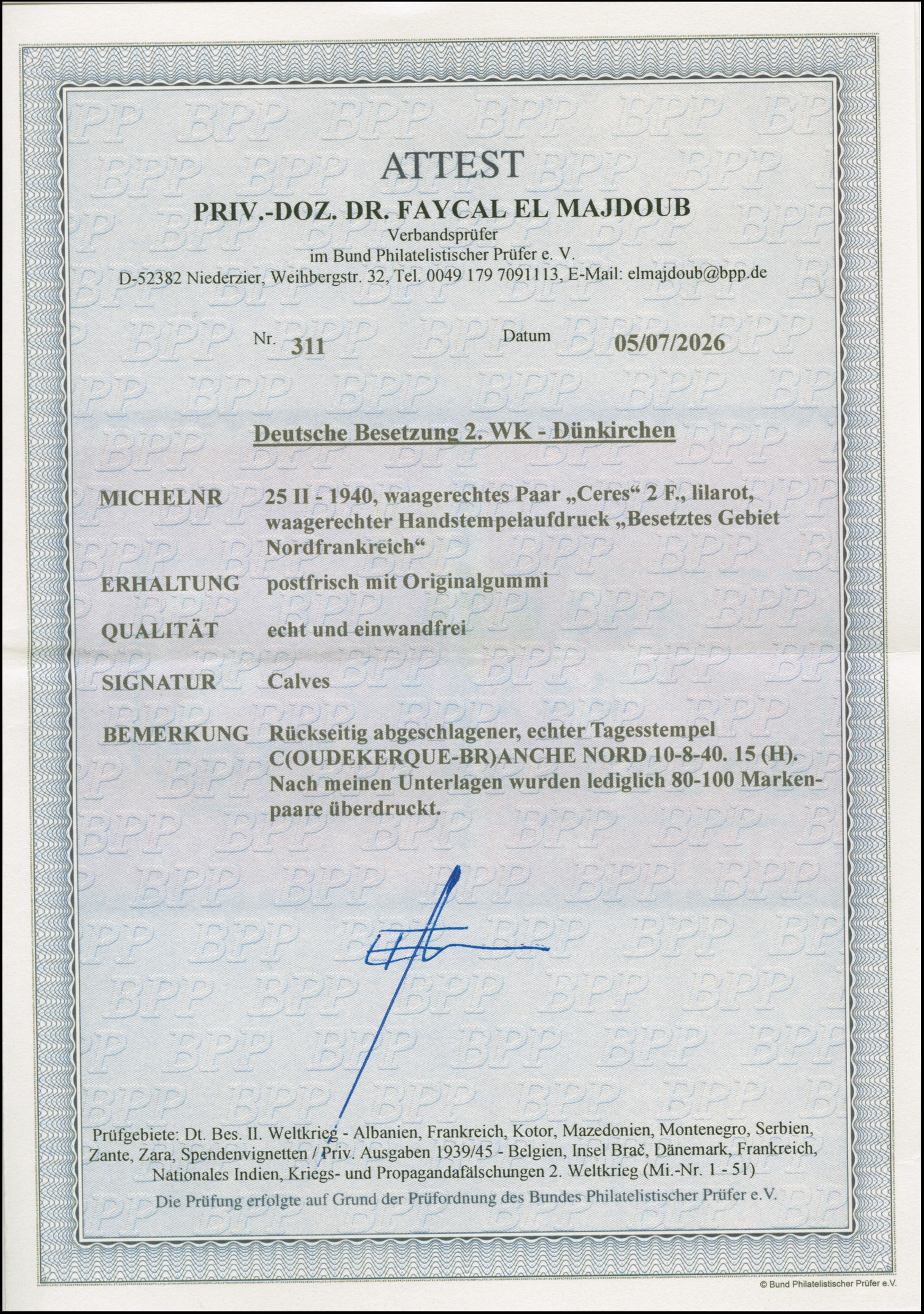 ATTEST

PRIV.-DOZ. DR. FAYCAL EL MAJDOUB

Verbandsprüfer
im Bund Philatelistischer Prüfer e. V.
D-52382 Niederzier, Weihbergstr. 32, Tel. 0049 179 7091113, E-Mail: elmajdoub@bpp.de

Nr. 311 Datum 05/07/2026

Deutsche Besetzung 2. WK - Dünkirchen

MICHELNR 25 II - 1940, waagerechtes Paar „Ceres“ 2 F., lilarot, waagerechter Handstempelaufdruck „Besetztes Gebiet Nordfrankreich“

ERHALTUNG postfrisch mit Originalgummi

QUALITÄT echt und einwandfrei

SIGNATUR Calves

BEMERKUNG Rückseitig abgeschlagener, echter Tagesstempel C(OUDEKERQUE-BR)ANCHE NORD 10-8-40. 15 (H). Nach meinen Unterlagen wurden lediglich 80-100 Markenpaare überdruckt.

Prüfgebiete: Dt. Bes. II. Weltkrieg - Albanien, Frankreich, Kotor, Mazedonien, Montenegro, Serbien, Zante, Zara, Spendenvignetten / Priv. Ausgaben 1939/45 - Belgien, Insel Brač, Dänemark, Frankreich, Nationales Indien, Kriegs- und Propagandafälschungen 2. Weltkrieg (Mi.-Nr. 1 - 51)

Die Prüfung erfolgte auf Grund der Prüfordnung des Bundes Philatelistischer Prüfer e.V.

© Bund Philatelistischer Prüfer e.V.